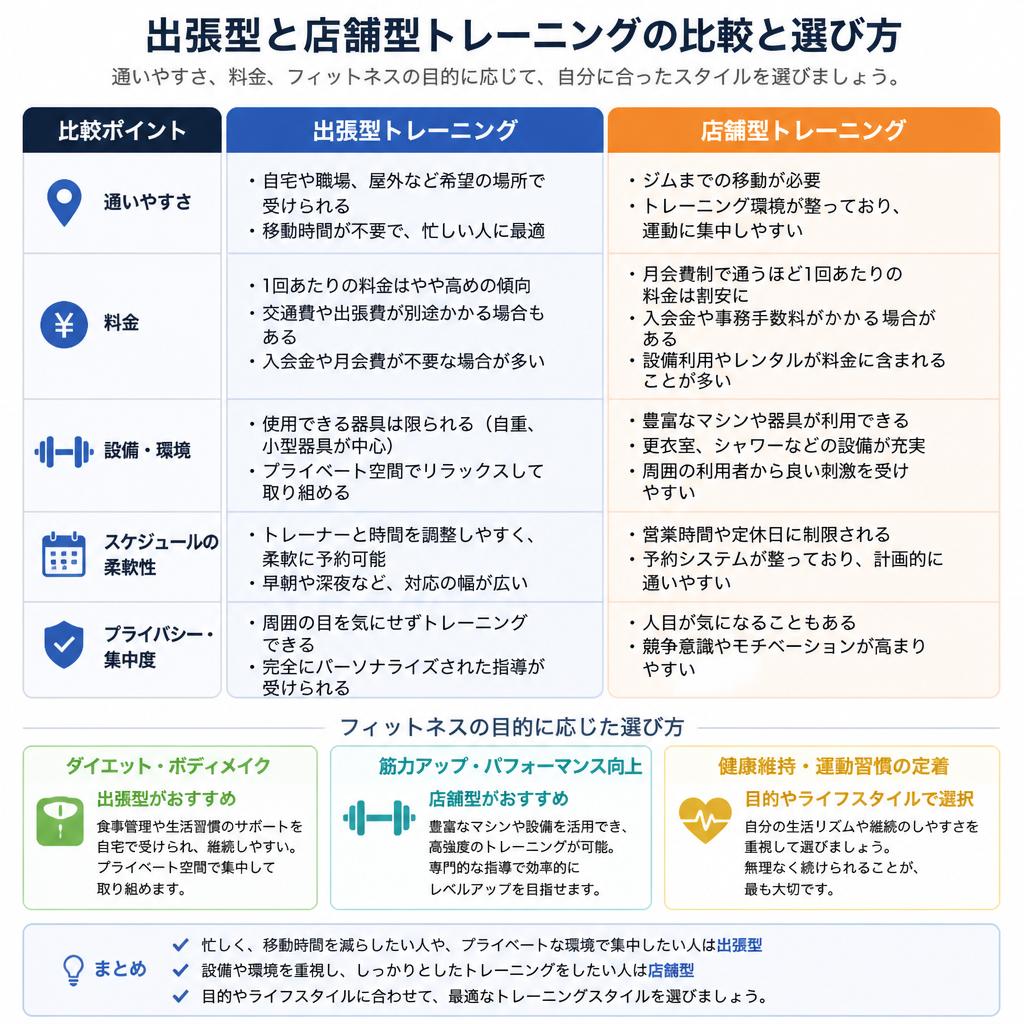 出張型と店舗型トレーニングの比較と選び方

通いやすさ、料金、フィットネスの目的に応じて、自分に合ったスタイルを選びましょう。

| 比較ポイント | 出張型トレーニング | 店舗型トレーニング |
|---|---|---|
| 通いやすさ | ・自宅や職場、屋外など希望の場所で受けられる ・移動時間が不要で、忙しい人に最適 | ・ジムまでの移動が必要 ・トレーニング環境が整っており、運動に集中しやすい |
| 料金 | ・1回あたりの料金はやや高めの傾向 ・交通費や出張費が別途かかる場合もある ・入会金や月会費が不要な場合が多い | ・月会費制で通うほど1回あたりの料金は割安に ・入会金や事務手数料がかかる場合がある ・設備利用やレンタルが料金に含まれることが多い |
| 設備・環境 | ・使用できる器具は限られる（自重、小型器具が中心） ・プライベート空間でリラックスして取り組める | ・豊富なマシンや器具が利用できる ・更衣室、シャワーなどの設備が充実 ・周囲の利用者から良い刺激を受けやすい |
| スケジュールの柔軟性 | ・トレーナーと時間を調整しやすく、柔軟に予約可能 ・早朝や深夜など、対応の幅が広い | ・営業時間や定休日に制限される ・予約システムが整っており、計画的に通いやすい |
| プライバシー・集中度 | ・周囲の目を気にせずトレーニングできる ・完全にパーソナライズされた指導が受けられる | ・人目が気になることもある ・競争意識やモチベーションが高まりやすい |

フィットネスの目的に応じた選び方

ダイエット・ボディメイク
出張型がおすすめ
食事管理や生活習慣のサポートを自宅で受けられ、継続しやすい。プライベート空間で集中して取り組めます。

筋力アップ・パフォーマンス向上
店舗型がおすすめ
豊富なマシンや設備を活用でき、高強度のトレーニングが可能。専門的な指導で効率的にレベルアップを目指せます。

健康維持・運動習慣の定着
目的やライフスタイルで選択
自分の生活リズムや継続のしやすさを重視して選びましょう。無理なく続けられることが、最も大切です。

まとめ
忙しく、移動時間を減らしたい人や、プライベートな環境で集中したい人は出張型
設備や環境を重視し、しっかりとしたトレーニングをしたい人は店舗型
目的やライフスタイルに合わせて、最適なトレーニングスタイルを選びましょう。